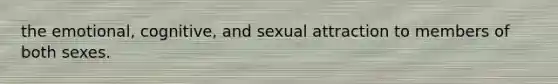 the emotional, cognitive, and sexual attraction to members of both sexes.